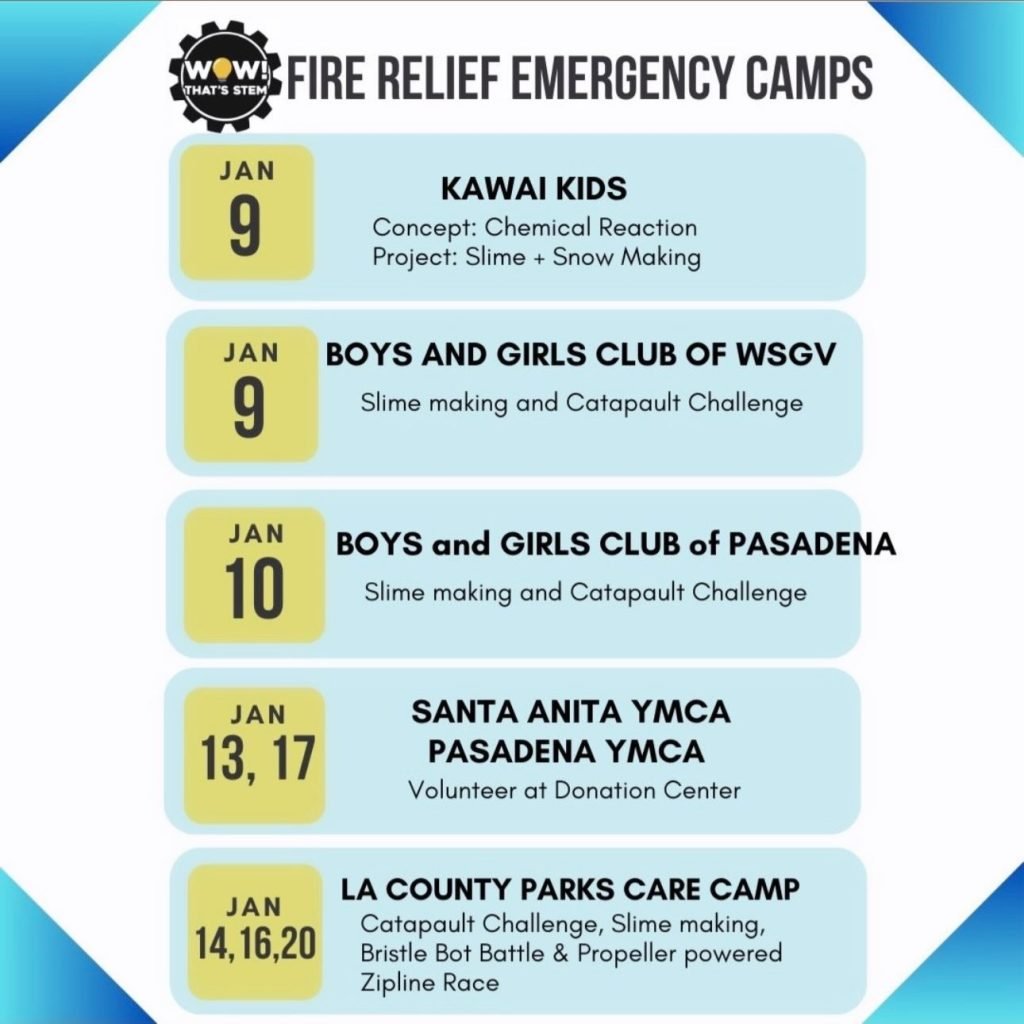 WOW! THAT'S STEM

FIRE RELIEF EMERGENCY CAMPS

JAN
9

KAWAI KIDS
Concept: Chemical Reaction
Project: Slime + Snow Making

JAN
9

BOYS AND GIRLS CLUB OF WSGV
Slime making and Catapault Challenge

JAN
10

BOYS and GIRLS CLUB of PASADENA
Slime making and Catapault Challenge

JAN
13, 17

SANTA ANITA YMCA
PASADENA YMCA
Volunteer at Donation Center

JAN
14,16,20

LA COUNTY PARKS CARE CAMP
Catapault Challenge, Slime making, Bristle Bot Battle & Propeller powered Zipline Race